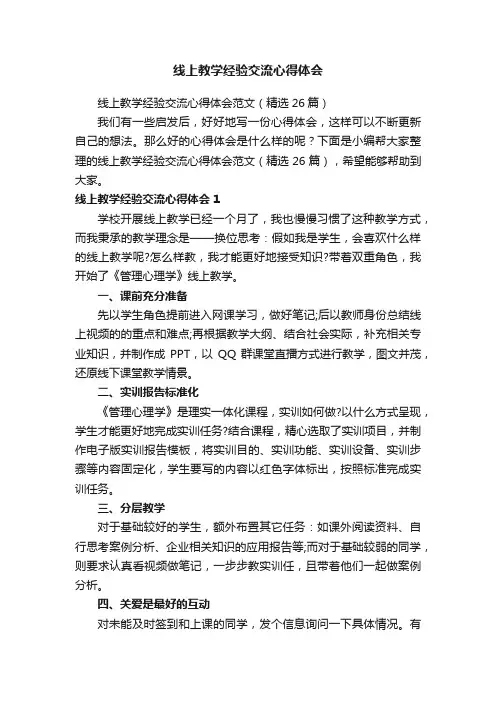 线上教学经验交流心得体会

线上教学经验交流心得体会范文（精选 26 篇）

我们有一些启发后，好好地写一份心得体会，这样可以不断更新自己的想法。那么好的心得体会是什么样的呢？下面是小编帮大家整理的线上教学经验交流心得体会范文（精选 26 篇），希望能够帮助到大家。

线上教学经验交流心得体会 1

学校开展线上教学已经一个月了，我也慢慢习惯了这种教学方式，而我秉承的教学理念是——换位思考：假如我是学生，会喜欢什么样的线上教学呢?怎么样教，我才能更好地接受知识?带着双重角色，我开始了《管理心理学》线上教学。

一、课前充分准备

先以学生角色提前进入网课学习，做好笔记;后以教师身份总结线上视频的的重点和难点;再根据教学大纲、结合社会实际，补充相关专业知识，并制作成 PPT，以 QQ 群课堂直播方式进行教学，图文并茂，还原线下课堂教学情景。

二、实训报告标准化

《管理心理学》是理实一体化课程，实训如何做?以什么方式呈现，学生才能更好地完成实训任务?结合课程，精心选取了实训项目，并制作电子版实训报告模板，将实训目的、实训功能、实训设备、实训步骤等内容固定化，学生要写的内容以红色字体标出，按照标准完成实训任务。

三、分层教学

对于基础较好的学生，额外布置其它任务：如课外阅读资料、自行思考案例分析、企业相关知识的应用报告等;而对于基础较弱的同学，则要求认真看视频做笔记，一步步教实训任，且带着他们一起做案例分析。

四、关爱是最好的互动

对未能及时签到和上课的同学，发个信息询问一下具体情况。有